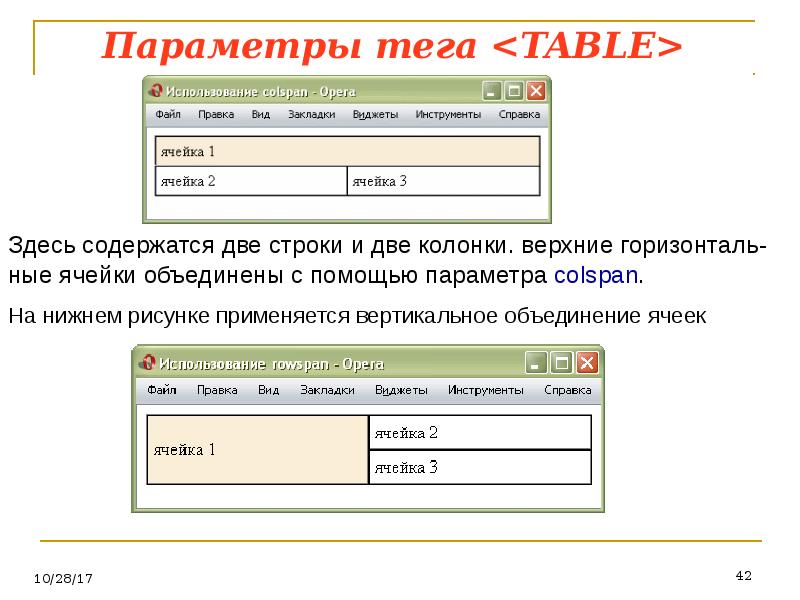 Параметры тега <TABLE>

Использование colspan - Opera

Файл Правка Вид Закладки Виджеты Инструменты Справка

| ячейка 1 | |
|---|---|
| ячейка 2 | ячейка 3 |

Здесь содержатся две строки и две колонки. верхние горизонтальные ячейки объединены с помощью параметра colspan.

На нижнем рисунке применяется вертикальное объединение ячеек

Использование rowspan - Opera

Файл Правка Вид Закладки Виджеты Инструменты Справка

| ячейка 1 | ячейка 2 |
|---|---|
| | ячейка 3 |

10/28/17

42